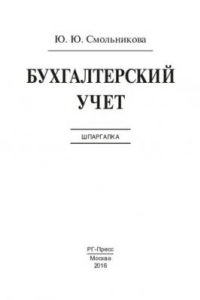 Ю. Ю. Смольникова

БУХГАЛТЕРСКИЙ УЧЕТ

ШПАРГАЛКА

РГ-Пресс
Москва
2016